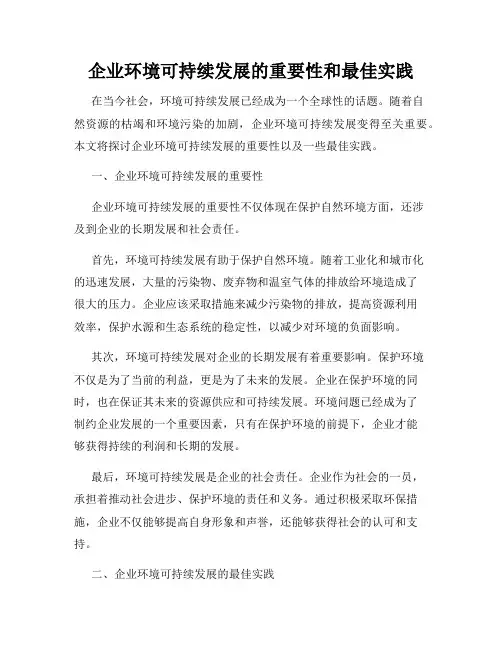 企业环境可持续发展的重要性和最佳实践

在当今社会，环境可持续发展已经成为一个全球性的话题。随着自然资源的枯竭和环境污染的加剧，企业环境可持续发展变得至关重要。本文将探讨企业环境可持续发展的重要性以及一些最佳实践。

一、企业环境可持续发展的重要性

企业环境可持续发展的重要性不仅体现在保护自然环境方面，还涉及到企业的长期发展和社会责任。

首先，环境可持续发展有助于保护自然环境。随着工业化和城市化的迅速发展，大量的污染物、废弃物和温室气体的排放给环境造成了很大的压力。企业应该采取措施来减少污染物的排放，提高资源利用效率，保护水源和生态系统的稳定性，以减少对环境的负面影响。

其次，环境可持续发展对企业的长期发展有着重要影响。保护环境不仅是为了当前的利益，更是为了未来的发展。企业在保护环境的同时，也在保证其未来的资源供应和可持续发展。环境问题已经成为了制约企业发展的一个重要因素，只有在保护环境的前提下，企业才能够获得持续的利润和长期的发展。

最后，环境可持续发展是企业的社会责任。企业作为社会的一员，承担着推动社会进步、保护环境的责任和义务。通过积极采取环保措施，企业不仅能够提高自身形象和声誉，还能够获得社会的认可和支持。

二、企业环境可持续发展的最佳实践